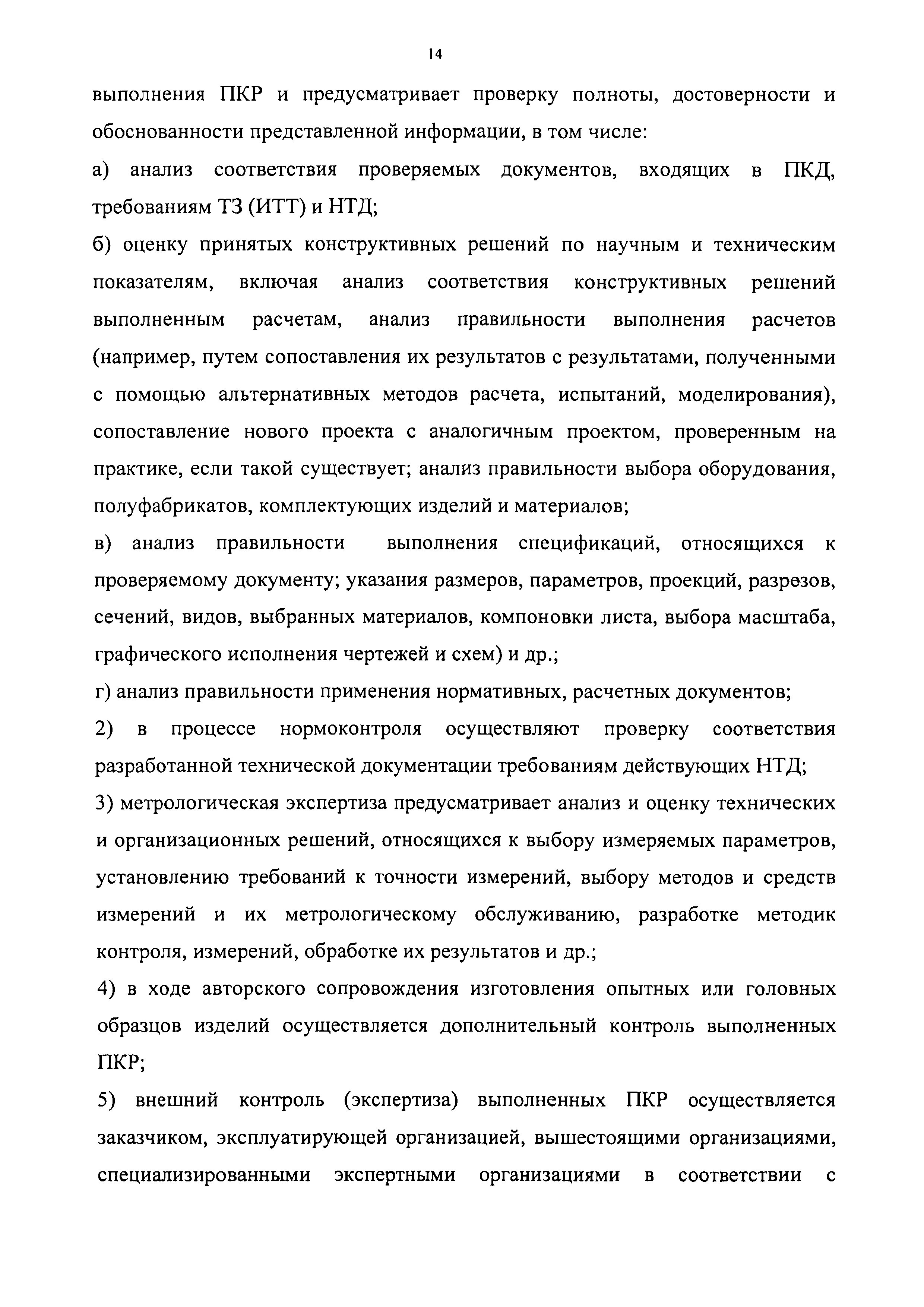 14

выполнения ПКР и предусматривает проверку полноты, достоверности и обоснованности представленной информации, в том числе:

а) анализ соответствия проверяемых документов, входящих в ПКД, требованиям ТЗ (ИТТ) и НТД;

б) оценку принятых конструктивных решений по научным и техническим показателям, включая анализ соответствия конструктивных решений выполненным расчетам, анализ правильности выполнения расчетов (например, путем сопоставления их результатов с результатами, полученными с помощью альтернативных методов расчета, испытаний, моделирования), сопоставление нового проекта с аналогичным проектом, проверенным на практике, если такой существует; анализ правильности выбора оборудования, полуфабрикатов, комплектующих изделий и материалов;

в) анализ правильности выполнения спецификаций, относящихся к проверяемому документу; указания размеров, параметров, проекций, разрезов, сечений, видов, выбранных материалов, компоновки листа, выбора масштаба, графического исполнения чертежей и схем) и др.;

г) анализ правильности применения нормативных, расчетных документов;

2) в процессе нормоконтроля осуществляют проверку соответствия разработанной технической документации требованиям действующих НТД;

3) метрологическая экспертиза предусматривает анализ и оценку технических и организационных решений, относящихся к выбору измеряемых параметров, установлению требований к точности измерений, выбору методов и средств измерений и их метрологическому обслуживанию, разработке методик контроля, измерений, обработке их результатов и др.;

4) в ходе авторского сопровождения изготовления опытных или головных образцов изделий осуществляется дополнительный контроль выполненных ПКР;

5) внешний контроль (экспертиза) выполненных ПКР осуществляется заказчиком, эксплуатирующей организацией, вышестоящими организациями, специализированными экспертными организациями в соответствии с